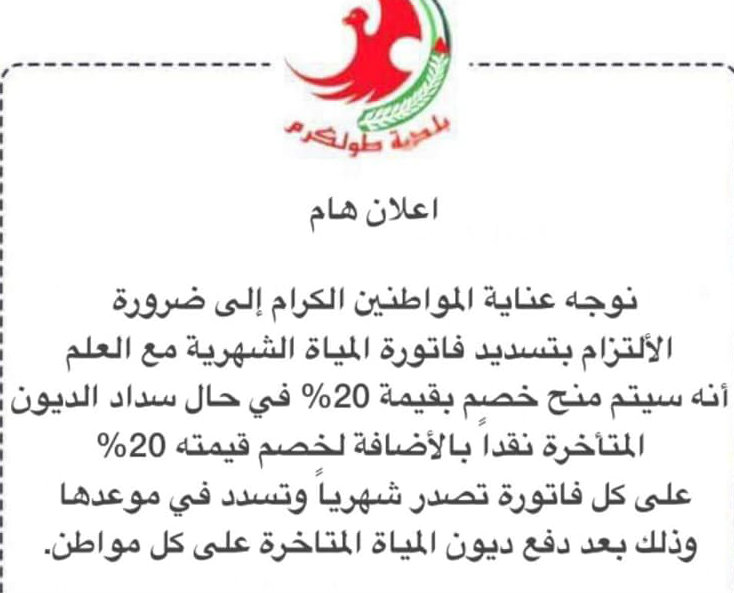 بلدية طولكرم

اعلان هام

نوجه عناية المواطنين الكرام إلى ضرورة الألتزام بتسديد فاتورة المياة الشهرية مع العلم أنه سيتم منح خصم بقيمة 20% في حال سداد الديون المتأخرة نقداً بالأضافة لخصم قيمته 20% على كل فاتورة تصدر شهرياً وتسدد في موعدها وذلك بعد دفع ديون المياة المتاخرة على كل مواطن.